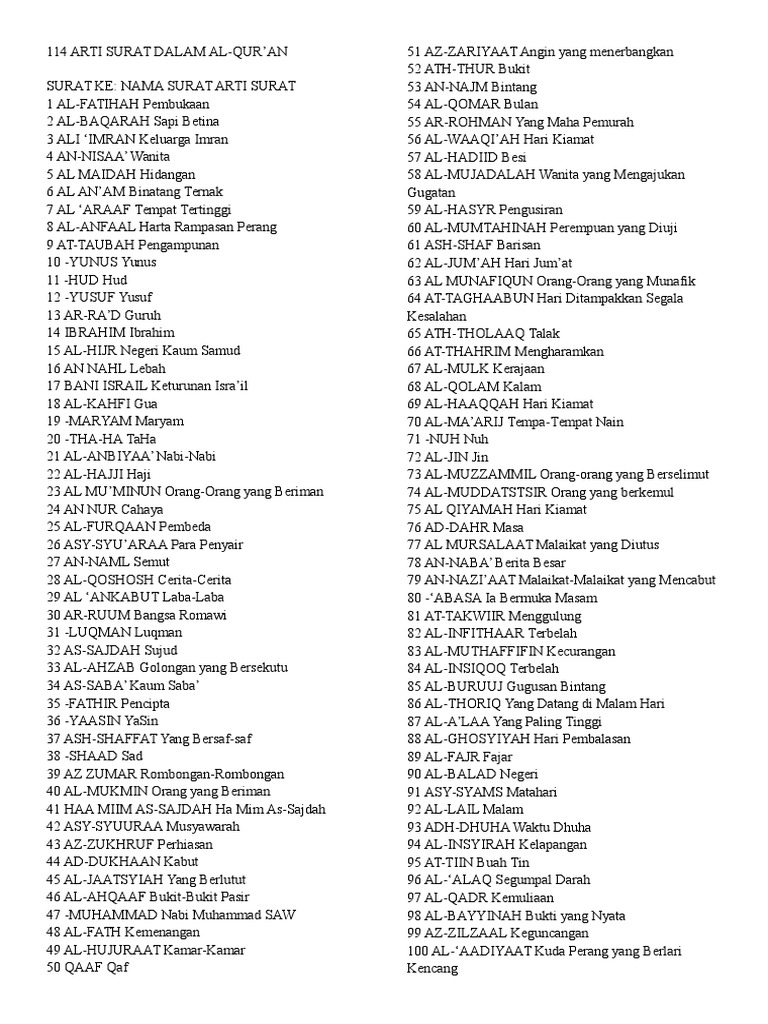 114 ARTI SURAT DALAM AL-QUR'AN

SURAT KE: NAMA SURAT ARTI SURAT
1 AL-FATIHAH Pembukaan
2 AL-BAQARAH Sapi Betina
3 ALI 'IMRAN Keluarga Imran
4 AN-NISAA' Wanita
5 AL MAIDAH Hidangan
6 AL AN'AM Binatang Ternak
7 AL 'ARAAF Tempat Tertinggi
8 AL-ANFAAL Harta Rampasan Perang
9 AT-TAUBAH Pengampunan
10 -YUNUS Yunus
11 -HUD Hud
12 -YUSUF Yusuf
13 AR-RA'D Guruh
14 IBRAHIM Ibrahim
15 AL-HIJR Negeri Kaum Samud
16 AN NAHL Lebah
17 BANI ISRAIL Keturunan Isra'il
18 AL-KAHFI Gua
19 -MARYAM Maryam
20 -THA-HA TaHa
21 AL-ANBIYAA' Nabi-Nabi
22 AL-HAJJI Haji
23 AL MU'MINUN Orang-Orang yang Beriman
24 AN NUR Cahaya
25 AL-FURQAAN Pembeda
26 ASY-SYU'ARAA Para Penyair
27 AN-NAML Semut
28 AL-QOSHOSH Cerita-Cerita
29 AL 'ANKABUT Laba-Laba
30 AR-RUUM Bangsa Romawi
31 -LUQMAN Luqman
32 AS-SAJDAH Sujud
33 AL-AHZAB Golongan yang Bersekutu
34 AS-SABA' Kaum Saba'
35 -FATHIR Pencipta
36 -YAASIN YaSin
37 ASH-SHAFFAT Yang Bersaf-saf
38 -SHAAD Sad
39 AZ ZUMAR Rombongan-Rombongan
40 AL-MUKMIN Orang yang Beriman
41 HAA MIIM AS-SAJDAH Ha Mim As-Sajdah
42 ASY-SYUURAA Musyawarah
43 AZ-ZUKHRUF Perhiasan
44 AD-DUKHAAN Kabut
45 AL-JAATSYIAH Yang Berlutut
46 AL-AHQAAF Bukit-Bukit Pasir
47 -MUHAMMAD Nabi Muhammad SAW
48 AL-FATH Kemenangan
49 AL-HUJURAAT Kamar-Kamar
50 QAAF Qaf
51 AZ-ZARIYAAT Angin yang menerbangkan
52 ATH-THUR Bukit
53 AN-NAJM Bintang
54 AL-QOMAR Bulan
55 AR-ROHMAN Yang Maha Pemurah
56 AL-WAAQI'AH Hari Kiamat
57 AL-HADIID Besi
58 AL-MUJADALAH Wanita yang Mengajukan Gugatan
59 AL-HASYR Pengusiran
60 AL-MUMTAHINAH Perempuan yang Diuji
61 ASH-SHAF Barisan
62 AL-JUM'AH Hari Jum'at
63 AL MUNAFIQUN Orang-Orang yang Munafik
64 AT-TAGHAABUN Hari Ditampakkan Segala Kesalahan
65 ATH-THOLAAQ Talak
66 AT-THAHRIM Mengharamkan
67 AL-MULK Kerajaan
68 AL-QOLAM Kalam
69 AL-HAAQQAH Hari Kiamat
70 AL-MA'ARIJ Tempa-Tempat Nain
71 -NUH Nuh
72 AL-JIN Jin
73 AL-MUZZAMMIL Orang-orang yang Berselimut
74 AL-MUDDATSTSIR Orang yang berkemul
75 AL QIYAMAH Hari Kiamat
76 AD-DAHR Masa
77 AL MURSALAAT Malaikat yang Diutus
78 AN-NABA' Berita Besar
79 AN-NAZI'AAT Malaikat-Malaikat yang Mencabut
80 -'ABASA Ia Bermuka Masam
81 AT-TAKWIIR Menggulung
82 AL-INFITHAAR Terbelah
83 AL-MUTHAFFIFIN Kecurangan
84 AL-INSIQOQ Terbelah
85 AL-BURUUJ Gugusan Bintang
86 AL-THORIQ Yang Datang di Malam Hari
87 AL-A'LAA Yang Paling Tinggi
88 AL-GHOSYIYAH Hari Pembalasan
89 AL-FAJR Fajar
90 AL-BALAD Negeri
91 ASY-SYAMS Matahari
92 AL-LAIL Malam
93 ADH-DHUHA Waktu Dhuha
94 AL-INSYIRAH Kelapangan
95 AT-TIIN Buah Tin
96 AL-'ALAQ Segumpal Darah
97 AL-QADR Kemuliaan
98 AL-BAYYINAH Bukti yang Nyata
99 AZ-ZILZAAL Keguncangan
100 AL-'AADIYAAT Kuda Perang yang Berlari Kencang